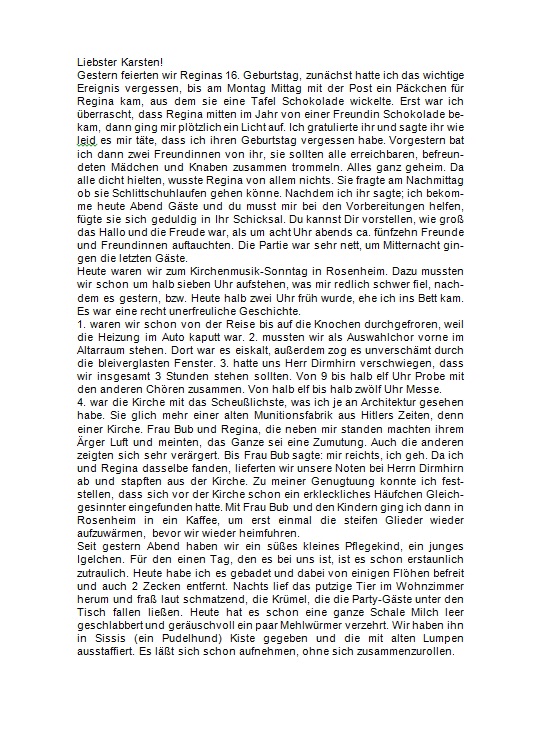 Liebster Karsten!
Gestern feierten wir Reginas 16. Geburtstag, zunächst hatte ich das wichtige Ereignis vergessen, bis am Montag Mittag mit der Post ein Päckchen für Regina kam, aus dem sie eine Tafel Schokolade wickelte. Erst war ich überrascht, dass Regina mitten im Jahr von einer Freundin Schokolade bekam, dann ging mir plötzlich ein Licht auf. Ich gratulierte ihr und sagte ihr wie leid es mir täte, dass ich ihren Geburtstag vergessen habe. Vorgestern bat ich dann zwei Freundinnen von ihr, sie sollten alle erreichbaren, befreundeten Mädchen und Knaben zusammen trommeln. Alles ganz geheim. Da alle dicht hielten, wusste Regina von allem nichts. Sie fragte am Nachmittag ob sie Schlittschuhlaufen gehen könne. Nachdem ich ihr sagte; ich bekomme heute Abend Gäste und du musst mir bei den Vorbereitungen helfen, fügte sie sich geduldig in Ihr Schicksal. Du kannst Dir vorstellen, wie groß das Hallo und die Freude war, als um acht Uhr abends ca. fünfzehn Freunde und Freundinnen auftauchten. Die Partie war sehr nett, um Mitternacht gingen die letzten Gäste.
Heute waren wir zum Kirchenmusik-Sonntag in Rosenheim. Dazu mussten wir schon um halb sieben Uhr aufstehen, was mir redlich schwer fiel, nachdem es gestern, bzw. Heute halb zwei Uhr früh wurde, ehe ich ins Bett kam. Es war eine recht unerfreuliche Geschichte.
1. waren wir schon von der Reise bis auf die Knochen durchgefroren, weil die Heizung im Auto kaputt war. 2. mussten wir als Auswahlchor vorne im Altarraum stehen. Dort war es eiskalt, außerdem zog es unverschämt durch die bleiverglasten Fenster. 3. hatte uns Herr Dirmhirn verschwiegen, dass wir insgesamt 3 Stunden stehen sollten. Von 9 bis halb elf Uhr Probe mit den anderen Chören zusammen. Von halb elf bis halb zwölf Uhr Messe.
4. war die Kirche mit das Scheußlichste, was ich je an Architektur gesehen habe. Sie glich mehr einer alten Munitionsfabrik aus Hitlers Zeiten, denn einer Kirche. Frau Bub und Regina, die neben mir standen machten ihrem Ärger Luft und meinten, das Ganze sei eine Zumutung. Auch die anderen zeigten sich sehr verärgert. Bis Frau Bub sagte: mir reichts, ich geh. Da ich und Regina dasselbe fanden, lieferten wir unsere Noten bei Herrn Dirmhirn ab und stapften aus der Kirche. Zu meiner Genugtuung konnte ich feststellen, dass sich vor der Kirche schon ein erkleckliches Häufchen Gleichgesinnter eingefunden hatte. Mit Frau Bub und den Kindern ging ich dann in Rosenheim in ein Kaffee, um erst einmal die steifen Glieder wieder aufzuwärmen, bevor wir wieder heimfuhren.
Seit gestern Abend haben wir ein süßes kleines Pflegekind, ein junges Igelchen. Für den einen Tag, den es bei uns ist, ist es schon erstaunlich zutraulich. Heute habe ich es gebadet und dabei von einigen Flöhen befreit und auch 2 Zecken entfernt. Nachts lief das putzige Tier im Wohnzimmer herum und fraß laut schmatzend, die Krümel, die die Party-Gäste unter den Tisch fallen ließen. Heute hat es schon eine ganze Schale Milch leer geschlabbert und geräuschvoll ein paar Mehlwürmer verzehrt. Wir haben ihn in Sissis (ein Pudelhund) Kiste gegeben und die mit alten Lumpen ausstaffiert. Es läßt sich schon aufnehmen, ohne sich zusammenzurollen.